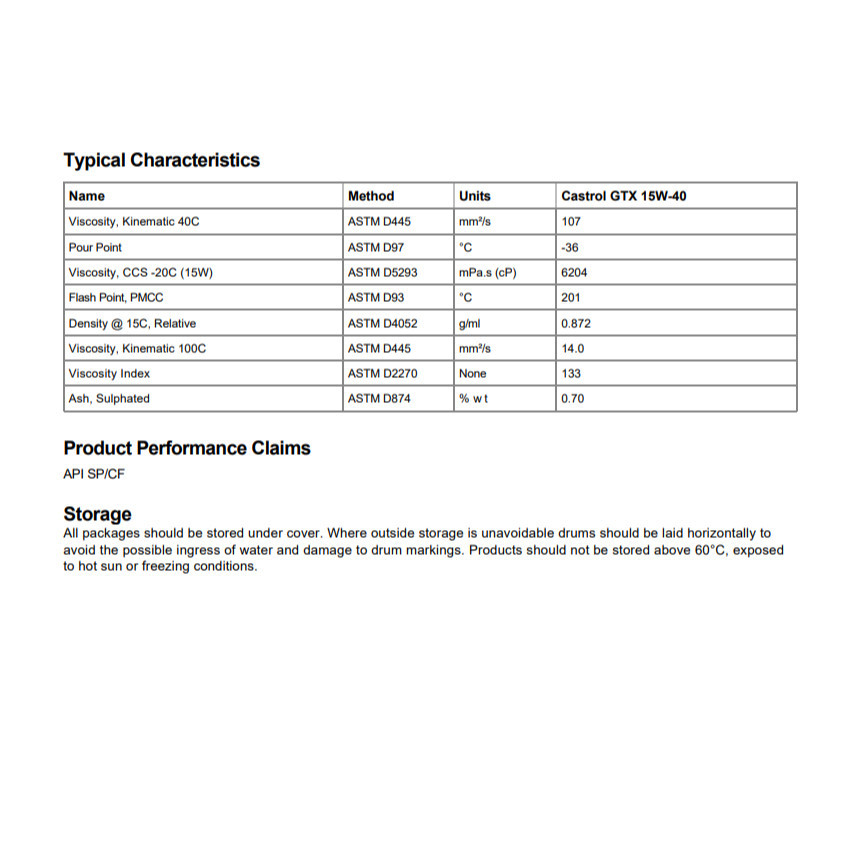 Typical Characteristics

| Name | Method | Units | Castrol GTX 15W-40 |
|---|---|---|---|
| Viscosity, Kinematic 40C | ASTM D445 | mm²/s | 107 |
| Pour Point | ASTM D97 | °C | -36 |
| Viscosity, CCS -20C (15W) | ASTM D5293 | mPa.s (cP) | 6204 |
| Flash Point, PMCC | ASTM D93 | °C | 201 |
| Density @ 15C, Relative | ASTM D4052 | g/ml | 0.872 |
| Viscosity, Kinematic 100C | ASTM D445 | mm²/s | 14.0 |
| Viscosity Index | ASTM D2270 | None | 133 |
| Ash, Sulphated | ASTM D874 | % wt | 0.70 |

Product Performance Claims

API SP/CF

Storage

All packages should be stored under cover. Where outside storage is unavoidable drums should be laid horizontally to avoid the possible ingress of water and damage to drum markings. Products should not be stored above 60°C, exposed to hot sun or freezing conditions.